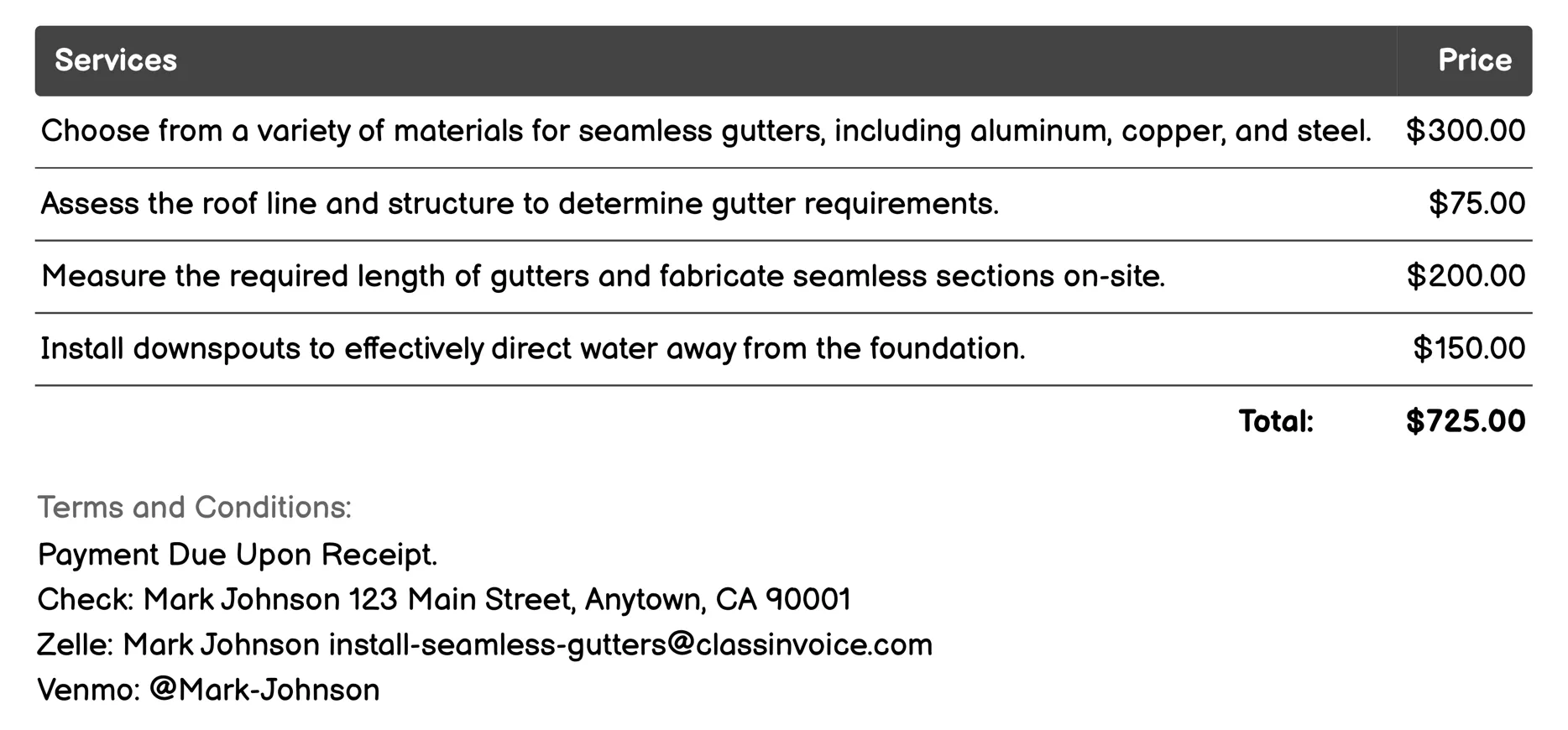 | Services | Price |
|---|---|
| Choose from a variety of materials for seamless gutters, including aluminum, copper, and steel. | \$300.00 |
| Assess the roof line and structure to determine gutter requirements. | \$75.00 |
| Measure the required length of gutters and fabricate seamless sections on-site. | \$200.00 |
| Install downspouts to effectively direct water away from the foundation. | \$150.00 |
| Total: | \$725.00 |

Terms and Conditions:
Payment Due Upon Receipt.
Check: Mark Johnson 123 Main Street, Anytown, CA 90001
Zelle: Mark Johnson install-seamless-gutters@classinvoice.com
Venmo: @Mark-Johnson